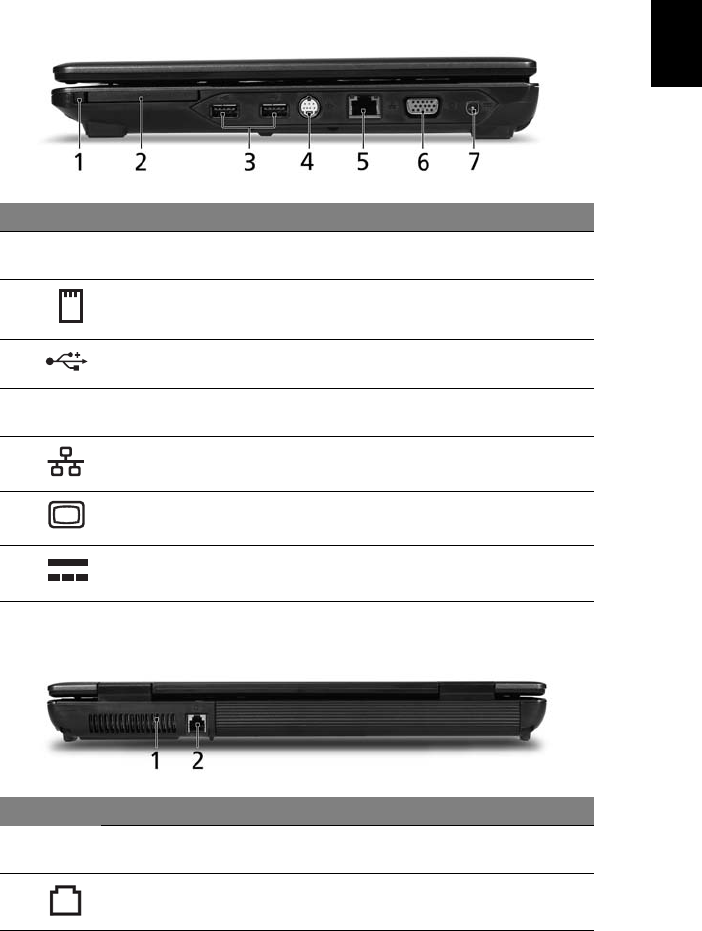 1 2 3 4 5 6 7

1 2